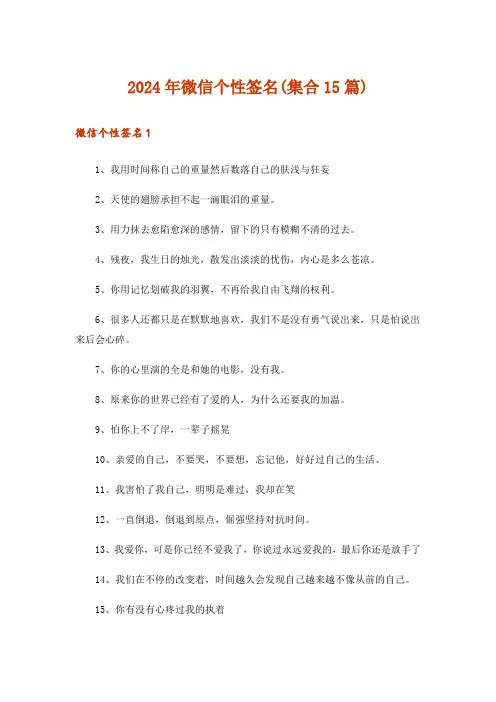 2024年微信个性签名(集合15篇)

微信个性签名1

1、我用时间称自己的重量然后数落自己的肤浅与狂妄

2、天使的翅膀承担不起一滴眼泪的重量。

3、用力抹去愈陷愈深的感情，留下的只有模糊不清的过去。

4、残夜，我生日的烛光，散发出淡淡的忧伤，内心是多么苍凉。

5、你用记忆划破我的羽翼，不再给我自由飞翔的权利。

6、很多人还都只是在默默地喜欢，我们不是没有勇气说出来，只是怕说出来后会心碎。

7、你的心里演的全是和她的电影，没有我。

8、原来你的世界已经有了爱的人，为什么还要我的加温。

9、怕你上不了岸，一辈子摇晃

10、亲爱的自己，不要哭，不要想，忘记他，好好过自己的生活、

11、我害怕了我自己，明明是难过，我却在笑

12、一直倒退，倒退到原点，倔强坚持对抗时间。

13、我爱你，可是你已经不爱我了，你说过永远爱我的，最后你还是放手了

14、我们在不停的改变着，时间越久会发现自己越来越不像从前的自己。

15、你有没有心疼过我的执着